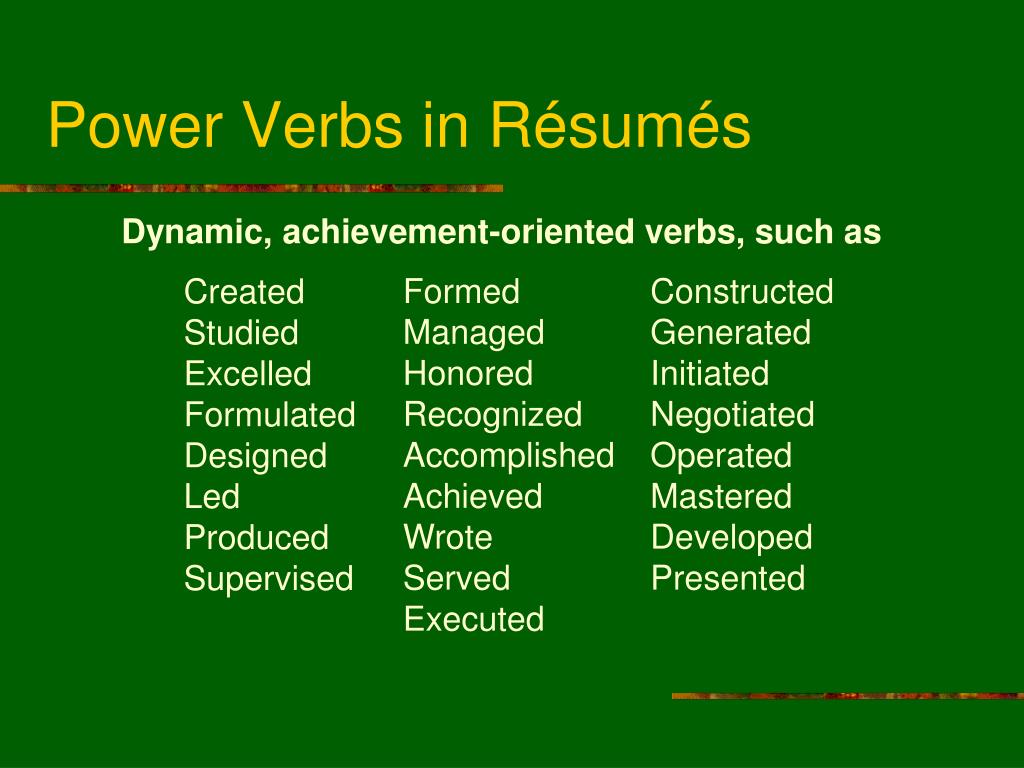 Power Verbs in Résumés

Dynamic, achievement-oriented verbs, such as

Created
Studied
Excelled
Formulated
Designed
Led
Produced
Supervised

Formed
Managed
Honored
Recognized
Accomplished
Achieved
Wrote
Served
Executed

Constructed
Generated
Initiated
Negotiated
Operated
Mastered
Developed
Presented